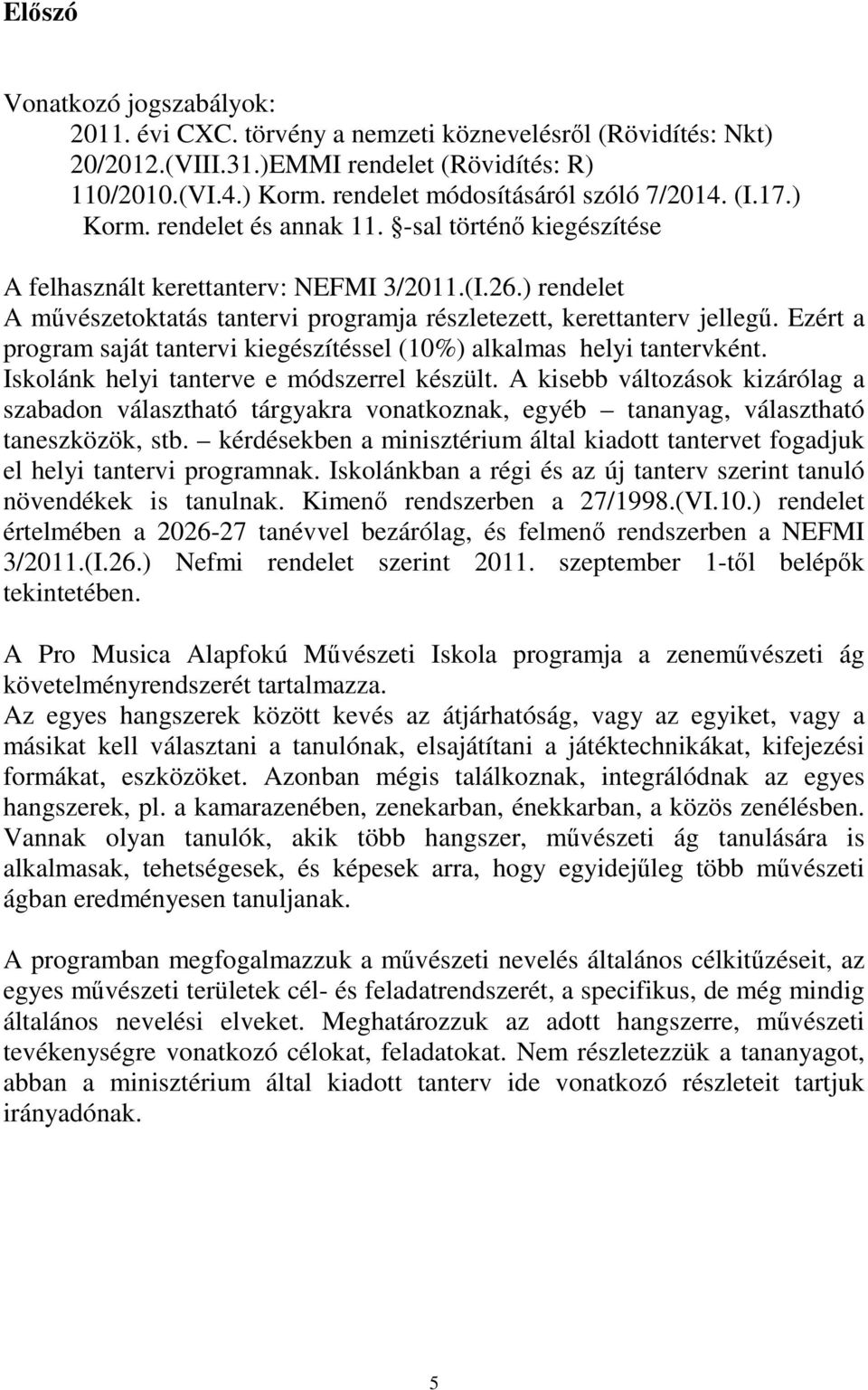 Előszó

Vonatkozó jogszabályok:
2011. évi CXC. törvény a nemzeti köznevelésről (Rövidítés: Nkt)
20/2012.(VIII.31.)EMMI rendelet (Rövidítés: R)
110/2010.(VI.4.) Korm. rendelet módosításáról szóló 7/2014. (I.17.) Korm. rendelet és annak 11. §-sal történő kiegészítése

A felhasznált kerettanterv: NEFMI 3/2011.(I.26.) rendelet
A művészetoktatás tantervi programja részletezett, kerettanterv jellegű. Ezért a program saját tantervi kiegészítéssel (10%) alkalmas helyi tantervként. Iskolánk helyi tanterve e módszerrel készült. A kisebb változások kizárólag a szabadon választható tárgyakra vonatkoznak, egyéb – tananyag, választható taneszközök, stb. – kérdésekben a minisztérium által kiadott tantervet fogadjuk el helyi tantervi programnak. Iskolánkban a régi és az új tanterv szerint tanuló növendékek is tanulnak. Kimenő rendszerben a 27/1998.(VI.10.) rendelet értelmében a 2026-27 tanévvel bezárólag, és felmenő rendszerben a NEFMI 3/2011.(I.26.) Nefmi rendelet szerint 2011. szeptember 1-től belépők tekintetében.

A Pro Musica Alapfokú Művészeti Iskola programja a zeneművészeti ág követelményrendszerét tartalmazza.
Az egyes hangszerek között kevés az átjárhatóság, vagy az egyiket, vagy a másikat kell választani a tanulónak, elsajátítani a játéktechnikákat, kifejezési formákat, eszközöket. Azonban mégis találkoznak, integrálódnak az egyes hangszerek, pl. a kamarazenében, zenekarban, énekkarban, a közös zenélésben. Vannak olyan tanulók, akik több hangszer, művészeti ág tanulására is alkalmasak, tehetségesek, és képesek arra, hogy egyidejűleg több művészeti ágban eredményesen tanuljanak.

A programban megfogalmazzuk a művészeti nevelés általános célkitűzéseit, az egyes művészeti területek cél- és feladatrendszerét, a specifikus, de még mindig általános nevelési elveket. Meghatározzuk az adott hangszerre, művészeti tevékenységre vonatkozó célokat, feladatokat. Nem részletezzük a tananyagot, abban a minisztérium által kiadott tanterv ide vonatkozó részleteit tartjuk irányadónak.

5